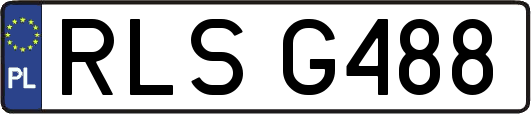 PL
RLS G488